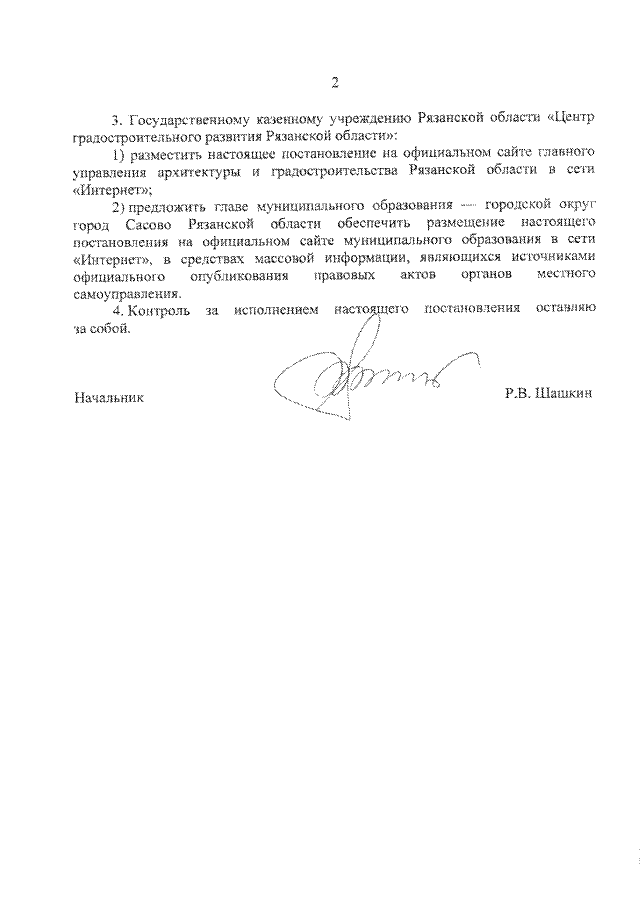 2

3. Государственному казенному учреждению Рязанской области «Центр градостроительного развития Рязанской области»:

1) разместить настоящее постановление на официальном сайте главного управления архитектуры и градостроительства Рязанской области в сети «Интернет»;

2) предложить главе муниципального образования — городской округ город Сасово Рязанской области обеспечить размещение настоящего постановления на официальном сайте муниципального образования в сети «Интернет», в средствах массовой информации, являющихся источниками официального опубликования правовых актов органов местного самоуправления.

4. Контроль за исполнением настоящего постановления оставляю за собой.

Начальник Р.В. Шашкин